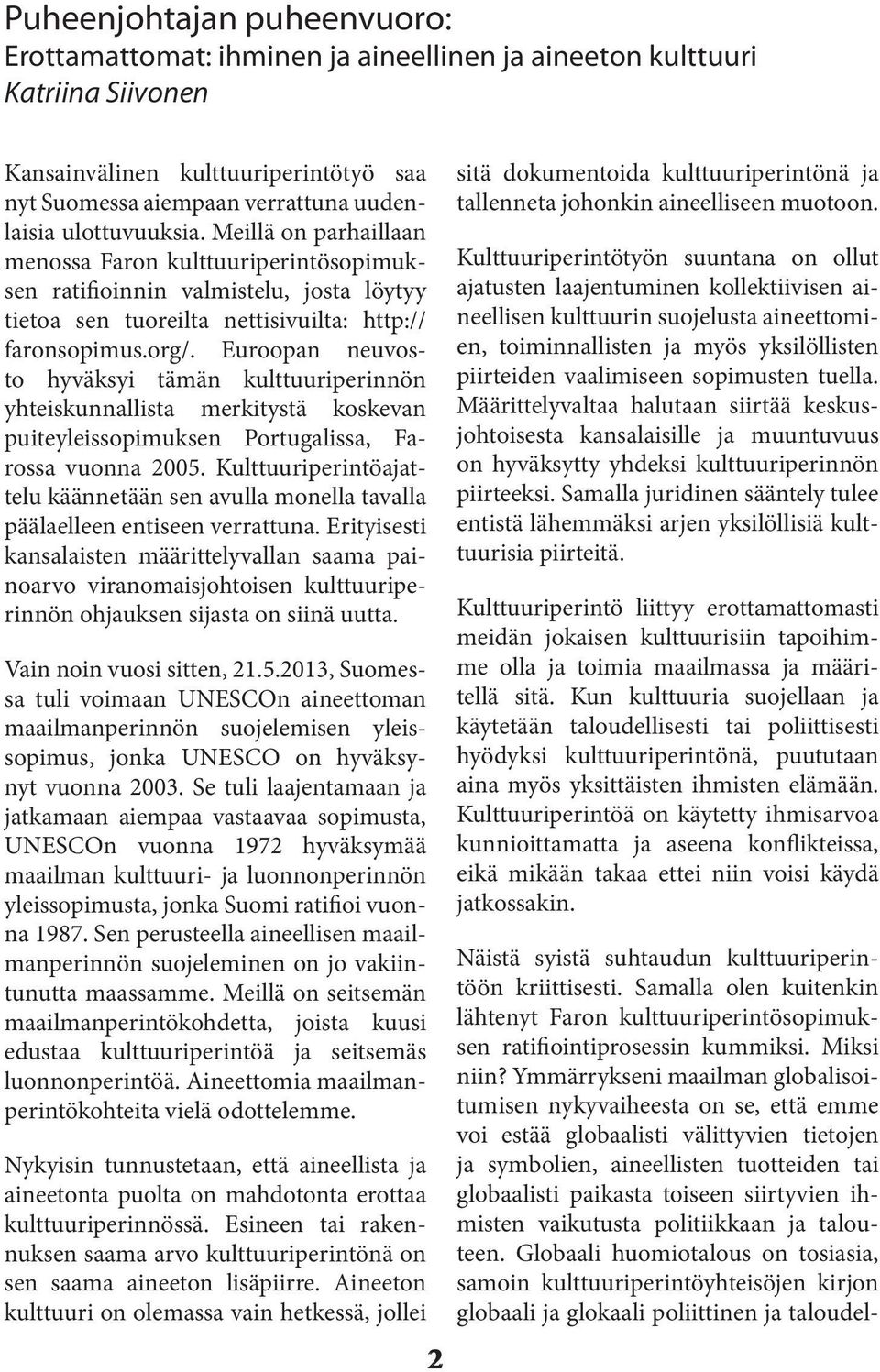 Puheenjohtajan puheenvuoro:
Erottamattomat: ihminen ja aineellinen ja aineeton kulttuuri
Katriina Siivonen

Kansainvälinen kulttuuriperintötyö saa nyt Suomessa aiempaan verrattuna uudenlaisia ulottuvuuksia. Meillä on parhaillaan menossa Faron kulttuuriperintösopimuksen ratifioinnin valmistelu, josta löytyy tietoa sen tuoreilta nettisivuilta: http://faronsopimus.org/. Euroopan neuvosto hyväksyi tämän kulttuuriperinnön yhteiskunnallista merkitystä koskevan puiteyleissopimuksen Portugalissa, Farossa vuonna 2005. Kulttuuriperintöajattelu käännetään sen avulla monella tavalla päälaelleen entiseen verrattuna. Erityisesti kansalaisten määrittelyvallan saama painoarvo viranomaisjohtoisen kulttuuriperinnön ohjauksen sijasta on siinä uutta.

Vain noin vuosi sitten, 21.5.2013, Suomessa tuli voimaan UNESCOn aineettoman maailmanperinnön suojelemisen yleissopimus, jonka UNESCO on hyväksynyt vuonna 2003. Se tuli laajentamaan ja jatkamaan aiempaa vastaavaa sopimusta, UNESCOn vuonna 1972 hyväksymää maailman kulttuuri- ja luonnonperinnön yleissopimusta, jonka Suomi ratifioi vuonna 1987. Sen perusteella aineellisen maailmanperinnön suojeleminen on jo vakiintunutta maassamme. Meillä on seitsemän maailmanperintökohdetta, joista kuusi edustaa kulttuuriperintöä ja seitsemäs luonnonperintöä. Aineettomia maailmanperintökohteita vielä odottelemme.

Nykyisin tunnustetaan, että aineellista ja aineetonta puolta on mahdotonta erottaa kulttuuriperinnössä. Esineen tai rakennuksen saama arvo kulttuuriperintönä on sen saama aineeton lisäpiirre. Aineeton kulttuuri on olemassa vain hetkessä, jollei sitä dokumentoida kulttuuriperintönä ja tallenneta johonkin aineelliseen muotoon.

Kulttuuriperintötyön suuntana on ollut ajatusten laajentuminen kollektiivisen aineellisen kulttuurin suojelusta aineettomien, toiminnallisten ja myös yksilöllisten piirteiden vaalimiseen sopimusten tuella. Määrittelyvaltaa halutaan siirtää keskusjohtoisesta kansalaisille ja muuntuvuus on hyväksytty yhdeksi kulttuuriperinnön piirteeksi. Samalla juridinen sääntely tulee entistä lähemmäksi arjen yksilöllisiä kulttuurisia piirteitä.

Kulttuuriperintö liittyy erottamattomasti meidän jokaisen kulttuurisiin tapoihimme olla ja toimia maailmassa ja määritellä sitä. Kun kulttuuria suojellaan ja käytetään taloudellisesti tai poliittisesti hyödyksi kulttuuriperintönä, puututaan aina myös yksittäisten ihmisten elämään. Kulttuuriperintöä on käytetty ihmisarvoa kunnioittamatta ja aseena konflikteissa, eikä mikään takaa ettei niin voisi käydä jatkossakin.

Näistä syistä suhtaudun kulttuuriperintöön kriittisesti. Samalla olen kuitenkin lähtenyt Faron kulttuuriperintösopimuksen ratifiointiprosessin kummiksi. Miksi niin? Ymmärrykseni maailman globalisoitumisen nykyvaiheesta on se, että emme voi estää globaalisti välittyvien tietojen ja symbolien, aineellisten tuotteiden tai globaalisti paikasta toiseen siirtyvien ihmisten vaikutusta politiikkaan ja talouteen. Globaali huomiotalous on tosiasia, samoin kulttuuriperintöyhteisöjen kirjon globaali ja glokaali poliittinen ja taloudel-

2